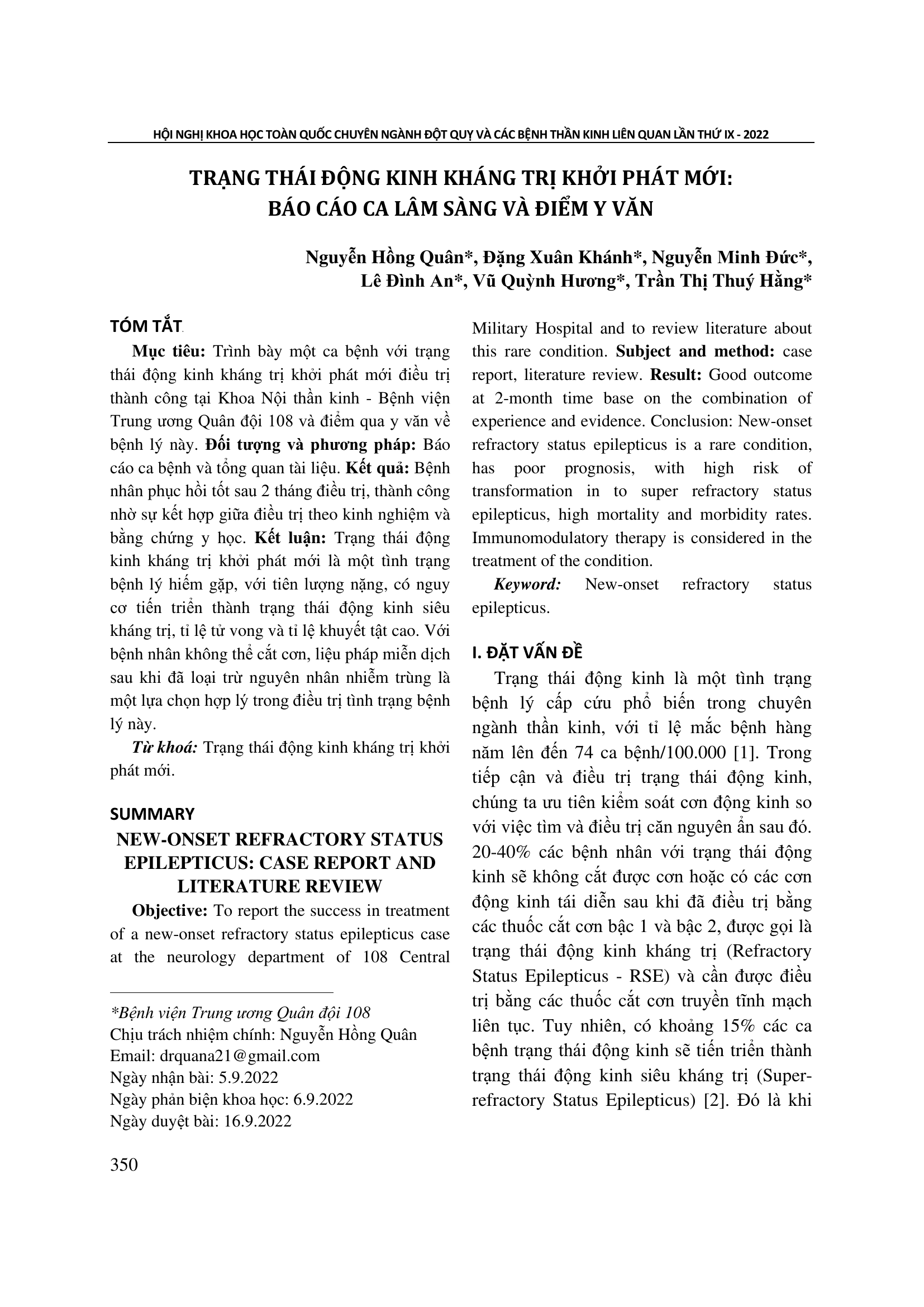 HỘI NGHỊ KHOA HỌC TOÀN QUỐC CHUYÊN NGÀNH ĐỘT QUỴ VÀ CÁC BỆNH THẦN KINH LIÊN QUAN LẦN THỨ IX - 2022

TRẠNG THÁI ĐỘNG KINH KHÁNG TRỊ KHỞI PHÁT MỚI: BÁO CÁO CA LÂM SÀNG VÀ ĐIỂM Y VĂN

Nguyễn Hồng Quân*, Đặng Xuân Khánh*, Nguyễn Minh Đức*, Lê Đình An*, Vũ Quỳnh Hương*, Trần Thị Thuý Hằng*

TÓM TẮT

Mục tiêu: Trình bày một ca bệnh với trạng thái động kinh kháng trị khởi phát mới điều trị thành công tại Khoa Nội thần kinh - Bệnh viện Trung ương Quân đội 108 và điểm qua y văn về bệnh lý này. Đối tượng và phương pháp: Báo cáo ca bệnh và tổng quan tài liệu. Kết quả: Bệnh nhân phục hồi tốt sau 2 tháng điều trị, thành công nhờ sự kết hợp giữa điều trị theo kinh nghiệm và bằng chứng y học. Kết luận: Trạng thái động kinh kháng trị khởi phát mới là một tình trạng bệnh lý hiếm gặp, với tiên lượng nặng, có nguy cơ tiến triển thành trạng thái động kinh siêu kháng trị, tỉ lệ tử vong và tỉ lệ khuyết tật cao. Với bệnh nhân không thể cắt cơn, liệu pháp miễn dịch sau khi đã loại trừ nguyên nhân nhiễm trùng là một lựa chọn hợp lý trong điều trị tình trạng bệnh lý này.

Từ khoá: Trạng thái động kinh kháng trị khởi phát mới.

SUMMARY

NEW-ONSET REFRACTORY STATUS EPILEPTICUS: CASE REPORT AND LITERATURE REVIEW

Objective: To report the success in treatment of a new-onset refractory status epilepticus case at the neurology department of 108 Central Military Hospital and to review literature about this rare condition. Subject and method: case report, literature review. Result: Good outcome at 2-month time base on the combination of experience and evidence. Conclusion: New-onset refractory status epilepticus is a rare condition, has poor prognosis, with high risk of transformation in to super refractory status epilepticus, high mortality and morbidity rates. Immunomodulatory therapy is considered in the treatment of the condition.

Keyword: New-onset refractory status epilepticus.

I. ĐẶT VẤN ĐỀ

Trạng thái động kinh là một tình trạng bệnh lý cấp cứu phổ biến trong chuyên ngành thần kinh, với tỉ lệ mắc bệnh hàng năm lên đến 74 ca bệnh/100.000 [1]. Trong tiếp cận và điều trị trạng thái động kinh, chúng ta ưu tiên kiểm soát cơn động kinh so với việc tìm và điều trị căn nguyên ẩn sau đó. 20-40% các bệnh nhân với trạng thái động kinh sẽ không cắt được cơn hoặc có các cơn động kinh tái diễn sau khi đã điều trị bằng các thuốc cắt cơn bậc 1 và bậc 2, được gọi là trạng thái động kinh kháng trị (Refractory Status Epilepticus - RSE) và cần được điều trị bằng các thuốc cắt cơn truyền tĩnh mạch liên tục. Tuy nhiên, có khoảng 15% các ca bệnh trạng thái động kinh sẽ tiến triển thành trạng thái động kinh siêu kháng trị (Super-refractory Status Epilepticus) [2]. Đó là khi

*Bệnh viện Trung ương Quân đội 108
Chịu trách nhiệm chính: Nguyễn Hồng Quân
Email: drquana21@gmail.com
Ngày nhận bài: 5.9.2022
Ngày phản biện khoa học: 6.9.2022
Ngày duyệt bài: 16.9.2022

350